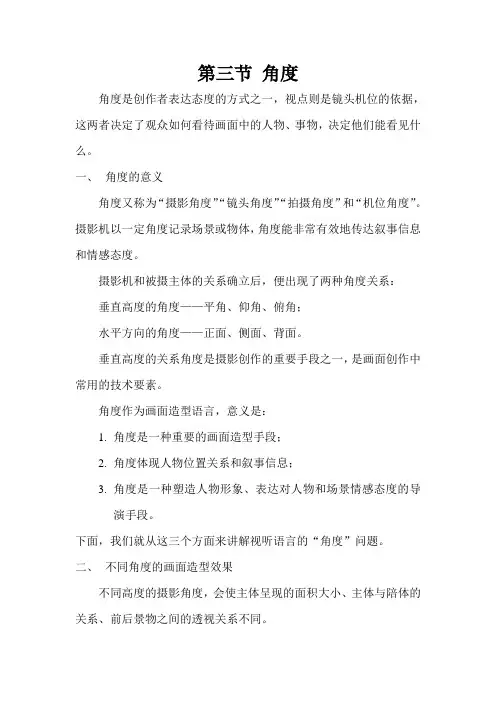 第三节 角度

角度是创作者表达态度的方式之一，视点则是镜头机位的依据，这两者决定了观众如何看待画面中的人物、事物，决定他们能看见什么。

一、 角度的意义

角度又称为“摄影角度”“镜头角度”“拍摄角度”和“机位角度”。摄影机以一定角度记录场景或物体，角度能非常有效地传达叙事信息和情感态度。

摄影机和被摄主体的关系确立后，便出现了两种角度关系：

垂直高度的角度——平角、仰角、俯角；

水平方向的角度——正面、侧面、背面。

垂直高度的关系角度是摄影创作的重要手段之一，是画面创作中常用的技术要素。

角度作为画面造型语言，意义是：

1. 角度是一种重要的画面造型手段；

2. 角度体现人物位置关系和叙事信息；

3. 角度是一种塑造人物形象、表达对人物和场景情感态度的导演手段。

下面，我们就从这三个方面来讲解视听语言的“角度”问题。

二、 不同角度的画面造型效果

不同高度的摄影角度，会使主体呈现的面积大小、主体与陪体的关系、前后景物之间的透视关系不同。